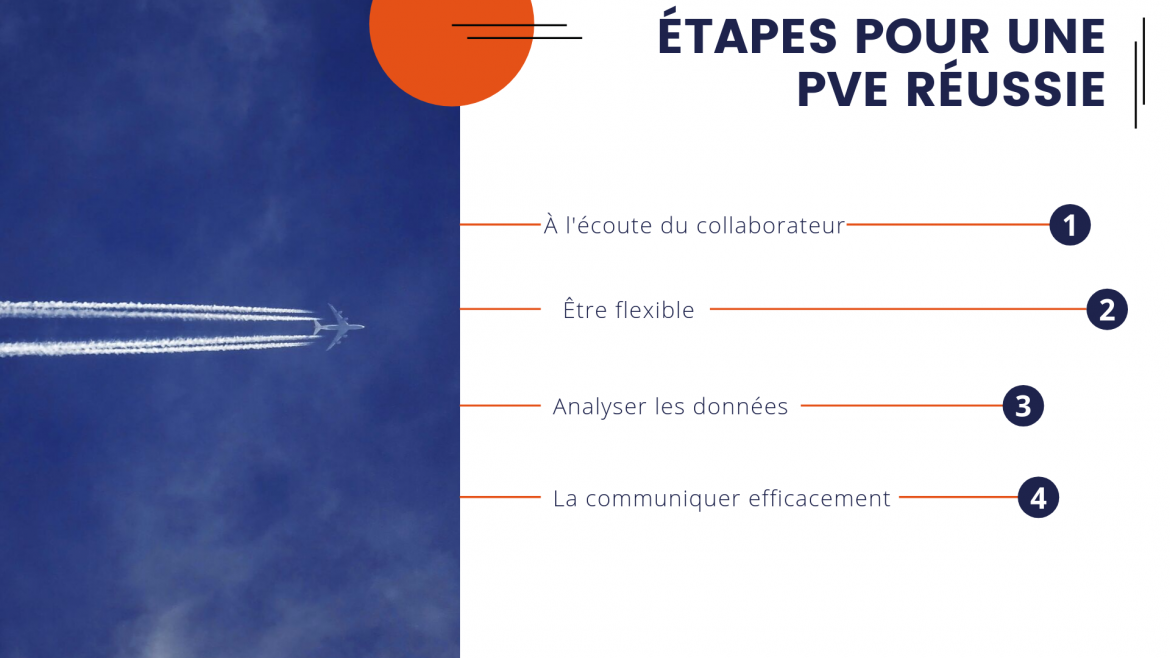 ÉTAPES POUR UNE PVE RÉUSSIE

À l'écoute du collaborateur 1

Être flexible 2

Analyser les données 3

La communiquer efficacement 4